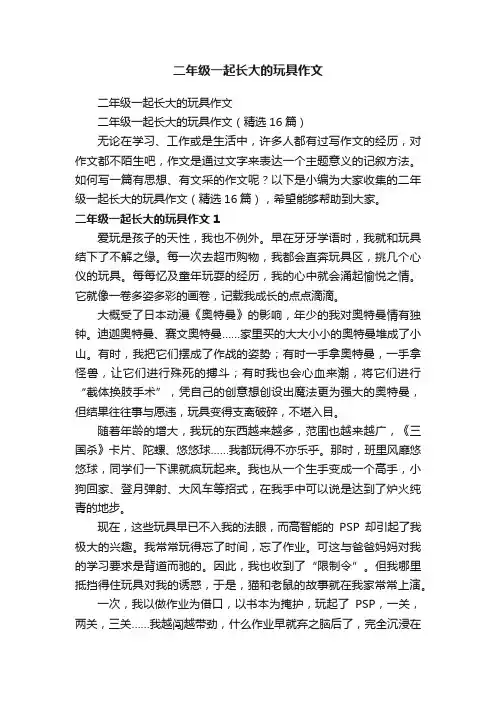 二年级一起长大的玩具作文

二年级一起长大的玩具作文

二年级一起长大的玩具作文（精选 16 篇）

无论在学习、工作或是生活中，许多人都有过写作文的经历，对作文都不陌生吧，作文是通过文字来表达一个主题意义的记叙方法。如何写一篇有思想、有文采的作文呢？以下是小编为大家收集的二年级一起长大的玩具作文（精选 16 篇），希望能够帮助到大家。

二年级一起长大的玩具作文 1

爱玩是孩子的天性，我也不例外。早在牙牙学语时，我就和玩具结下了不解之缘。每一次去超市购物，我都会直奔玩具区，挑几个心仪的玩具。每每忆及童年玩耍的经历，我的心中就会涌起愉悦之情。它就像一卷多姿多彩的画卷，记载我成长的点点滴滴。

大概受了日本动漫《奥特曼》的影响，年少的我对奥特曼情有独钟。迪迦奥特曼、赛文奥特曼……家里买的大大小小的奥特曼堆成了小山。有时，我把它们摆成了作战的姿势；有时一手拿奥特曼，一手拿怪兽，让它们进行殊死的搏斗；有时我也会心血来潮，将它们进行“截体换肢手术”，凭自己的创意想创设出魔法更为强大的奥特曼，但结果往往事与愿违，玩具变得支离破碎，不堪入目。

随着年龄的增大，我玩的东西越来越多，范围也越来越广，《三国杀》卡片、陀螺、悠悠球……我都玩得不亦乐乎。那时，班里风靡悠悠球，同学们一下课就疯玩起来。我也从一个生手变成一个高手，小狗回家、登月弹射、大风车等招式，在我手中可以说是达到了炉火纯青的地步。

现在，这些玩具早已不入我的法眼，而高智能的 PSP 却引起了我极大的兴趣。我常常玩得忘了时间，忘了作业。可这与爸爸妈妈对我的学习要求是背道而驰的。因此，我也收到了“限制令”。但我哪里抵挡得住玩具对我的诱惑，于是，猫和老鼠的故事就在我家常常上演。

一次，我以做作业为借口，以书本为掩护，玩起了 PSP，一关，两关，三关……我越闯越带劲，什么作业早就弃之脑后了，完全沉浸在